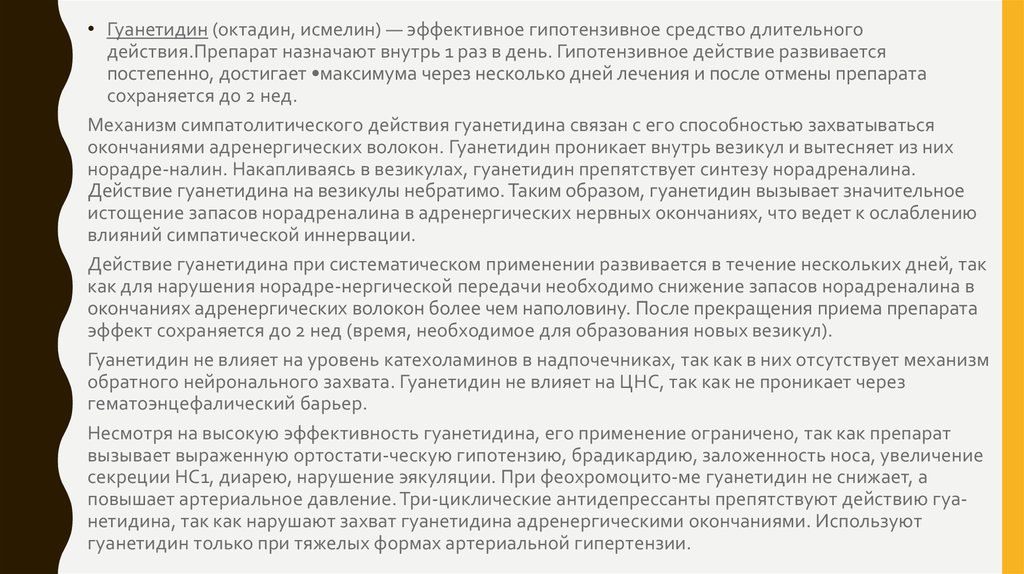 • Гуанетидин (октадин, исмелин) — эффективное гипотензивное средство длительного действия.Препарат назначают внутрь 1 раз в день. Гипотензивное действие развивается постепенно, достигает •максимума через несколько дней лечения и после отмены препарата сохраняется до 2 нед.

Механизм симпатолитического действия гуанетидина связан с его способностью захватываться окончаниями адренергических волокон. Гуанетидин проникает внутрь везикул и вытесняет из них норадре-налин. Накапливаясь в везикулах, гуанетидин препятствует синтезу норадреналина. Действие гуанетидина на везикулы небратимо. Таким образом, гуанетидин вызывает значительное истощение запасов норадреналина в адренергических нервных окончаниях, что ведет к ослаблению влияний симпатической иннервации.

Действие гуанетидина при систематическом применении развивается в течение нескольких дней, так как для нарушения норадре-нергической передачи необходимо снижение запасов норадреналина в окончаниях адренергических волокон более чем наполовину. После прекращения приема препарата эффект сохраняется до 2 нед (время, необходимое для образования новых везикул).

Гуанетидин не влияет на уровень катехоламинов в надпочечниках, так как в них отсутствует механизм обратного нейронального захвата. Гуанетидин не влияет на ЦНС, так как не проникает через гематоэнцефалический барьер.

Несмотря на высокую эффективность гуанетидина, его применение ограничено, так как препарат вызывает выраженную ортостати-ческую гипотензию, брадикардию, заложенность носа, увеличение секреции НС1, диарею, нарушение эякуляции. При феохромоцито-ме гуанетидин не снижает, а повышает артериальное давление. Три-циклические антидепрессанты препятствуют действию гуа-нетидина, так как нарушают захват гуанетидина адренергическими окончаниями. Используют гуанетидин только при тяжелых формах артериальной гипертензии.